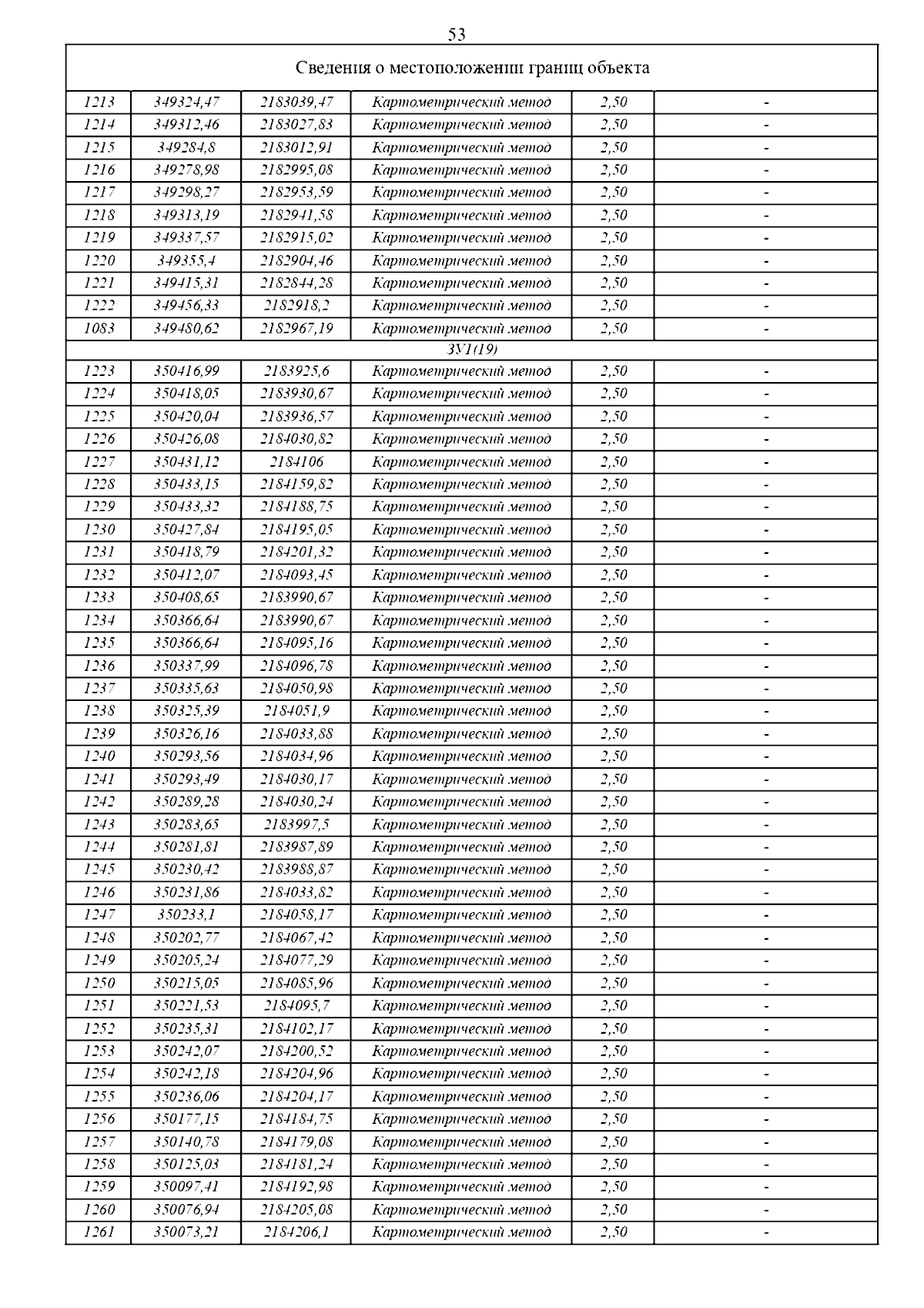 53

| Сведения о местоположении границ объекта | | | | | |
|---|---|---|---|---|---|
| 1213 | 349324,47 | 2183039,47 | Картометрический метод | 2,50 | - |
| 1214 | 349312,46 | 2183027,83 | Картометрический метод | 2,50 | - |
| 1215 | 349284,8 | 2183012,91 | Картометрический метод | 2,50 | - |
| 1216 | 349278,98 | 2182995,08 | Картометрический метод | 2,50 | - |
| 1217 | 349298,27 | 2182953,59 | Картометрический метод | 2,50 | - |
| 1218 | 349313,19 | 2182941,58 | Картометрический метод | 2,50 | - |
| 1219 | 349337,57 | 2182915,02 | Картометрический метод | 2,50 | - |
| 1220 | 349355,4 | 2182904,46 | Картометрический метод | 2,50 | - |
| 1221 | 349415,31 | 2182844,28 | Картометрический метод | 2,50 | - |
| 1222 | 349456,33 | 2182918,2 | Картометрический метод | 2,50 | - |
| 1083 | 349480,62 | 2182967,19 | Картометрический метод | 2,50 | - |
| ЗУ1(19) | | | | | |
| 1223 | 350416,99 | 2183925,6 | Картометрический метод | 2,50 | - |
| 1224 | 350418,05 | 2183930,67 | Картометрический метод | 2,50 | - |
| 1225 | 350420,04 | 2183936,57 | Картометрический метод | 2,50 | - |
| 1226 | 350426,08 | 2184030,82 | Картометрический метод | 2,50 | - |
| 1227 | 350431,12 | 2184106 | Картометрический метод | 2,50 | - |
| 1228 | 350433,15 | 2184159,82 | Картометрический метод | 2,50 | - |
| 1229 | 350433,32 | 2184188,75 | Картометрический метод | 2,50 | - |
| 1230 | 350427,84 | 2184195,05 | Картометрический метод | 2,50 | - |
| 1231 | 350418,79 | 2184201,32 | Картометрический метод | 2,50 | - |
| 1232 | 350412,07 | 2184093,45 | Картометрический метод | 2,50 | - |
| 1233 | 350408,65 | 2183990,67 | Картометрический метод | 2,50 | - |
| 1234 | 350366,64 | 2183990,67 | Картометрический метод | 2,50 | - |
| 1235 | 350366,64 | 2184095,16 | Картометрический метод | 2,50 | - |
| 1236 | 350337,99 | 2184096,78 | Картометрический метод | 2,50 | - |
| 1237 | 350335,63 | 2184050,98 | Картометрический метод | 2,50 | - |
| 1238 | 350325,39 | 2184051,9 | Картометрический метод | 2,50 | - |
| 1239 | 350326,16 | 2184033,88 | Картометрический метод | 2,50 | - |
| 1240 | 350293,56 | 2184034,96 | Картометрический метод | 2,50 | - |
| 1241 | 350293,49 | 2184030,17 | Картометрический метод | 2,50 | - |
| 1242 | 350289,28 | 2184030,24 | Картометрический метод | 2,50 | - |
| 1243 | 350283,65 | 2183997,5 | Картометрический метод | 2,50 | - |
| 1244 | 350281,81 | 2183987,89 | Картометрический метод | 2,50 | - |
| 1245 | 350230,42 | 2183988,87 | Картометрический метод | 2,50 | - |
| 1246 | 350231,86 | 2184033,82 | Картометрический метод | 2,50 | - |
| 1247 | 350233,1 | 2184058,17 | Картометрический метод | 2,50 | - |
| 1248 | 350202,77 | 2184067,42 | Картометрический метод | 2,50 | - |
| 1249 | 350205,24 | 2184077,29 | Картометрический метод | 2,50 | - |
| 1250 | 350215,05 | 2184085,96 | Картометрический метод | 2,50 | - |
| 1251 | 350221,53 | 2184095,7 | Картометрический метод | 2,50 | - |
| 1252 | 350235,31 | 2184102,17 | Картометрический метод | 2,50 | - |
| 1253 | 350242,07 | 2184200,52 | Картометрический метод | 2,50 | - |
| 1254 | 350242,18 | 2184204,96 | Картометрический метод | 2,50 | - |
| 1255 | 350236,06 | 2184204,17 | Картометрический метод | 2,50 | - |
| 1256 | 350177,15 | 2184184,75 | Картометрический метод | 2,50 | - |
| 1257 | 350140,78 | 2184179,08 | Картометрический метод | 2,50 | - |
| 1258 | 350125,03 | 2184181,24 | Картометрический метод | 2,50 | - |
| 1259 | 350097,41 | 2184192,98 | Картометрический метод | 2,50 | - |
| 1260 | 350076,94 | 2184205,08 | Картометрический метод | 2,50 | - |
| 1261 | 350073,21 | 2184206,1 | Картометрический метод | 2,50 | - |